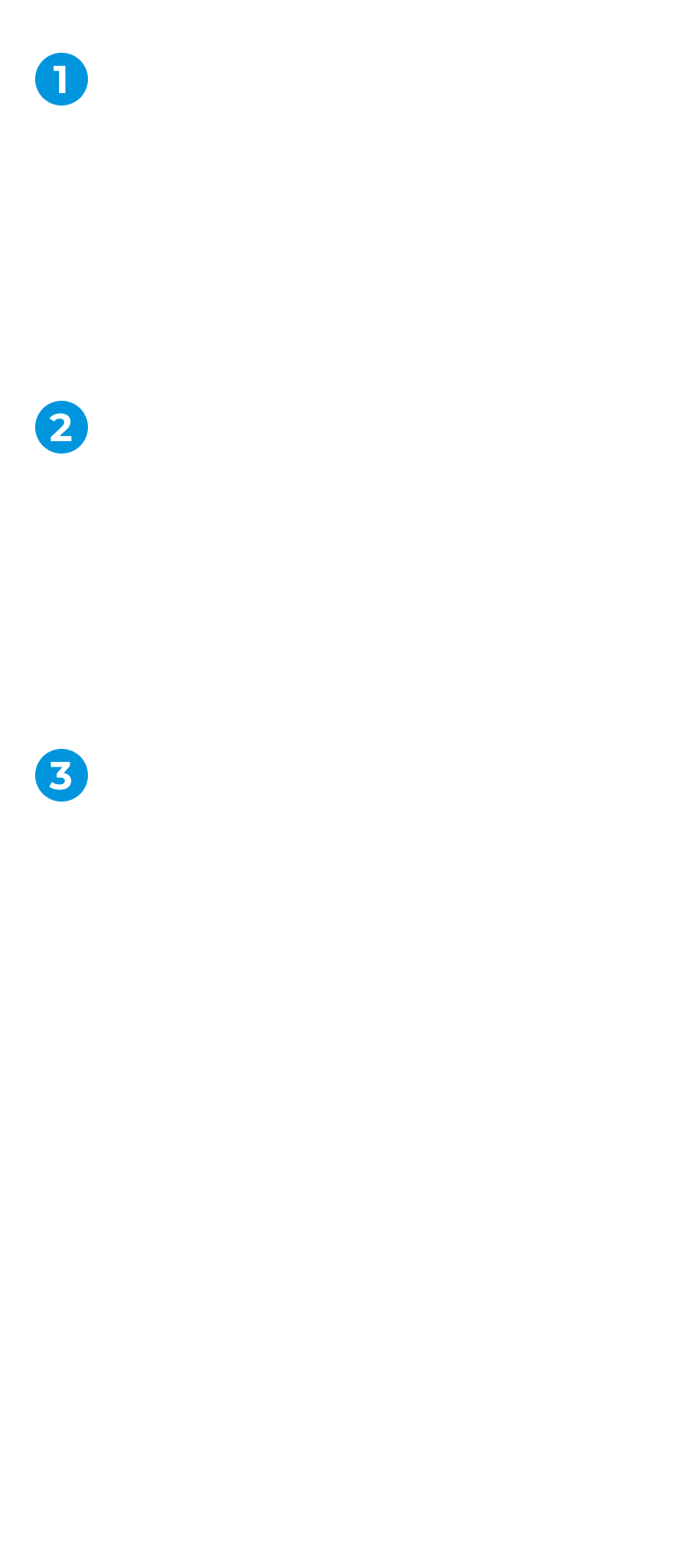 1

2

3